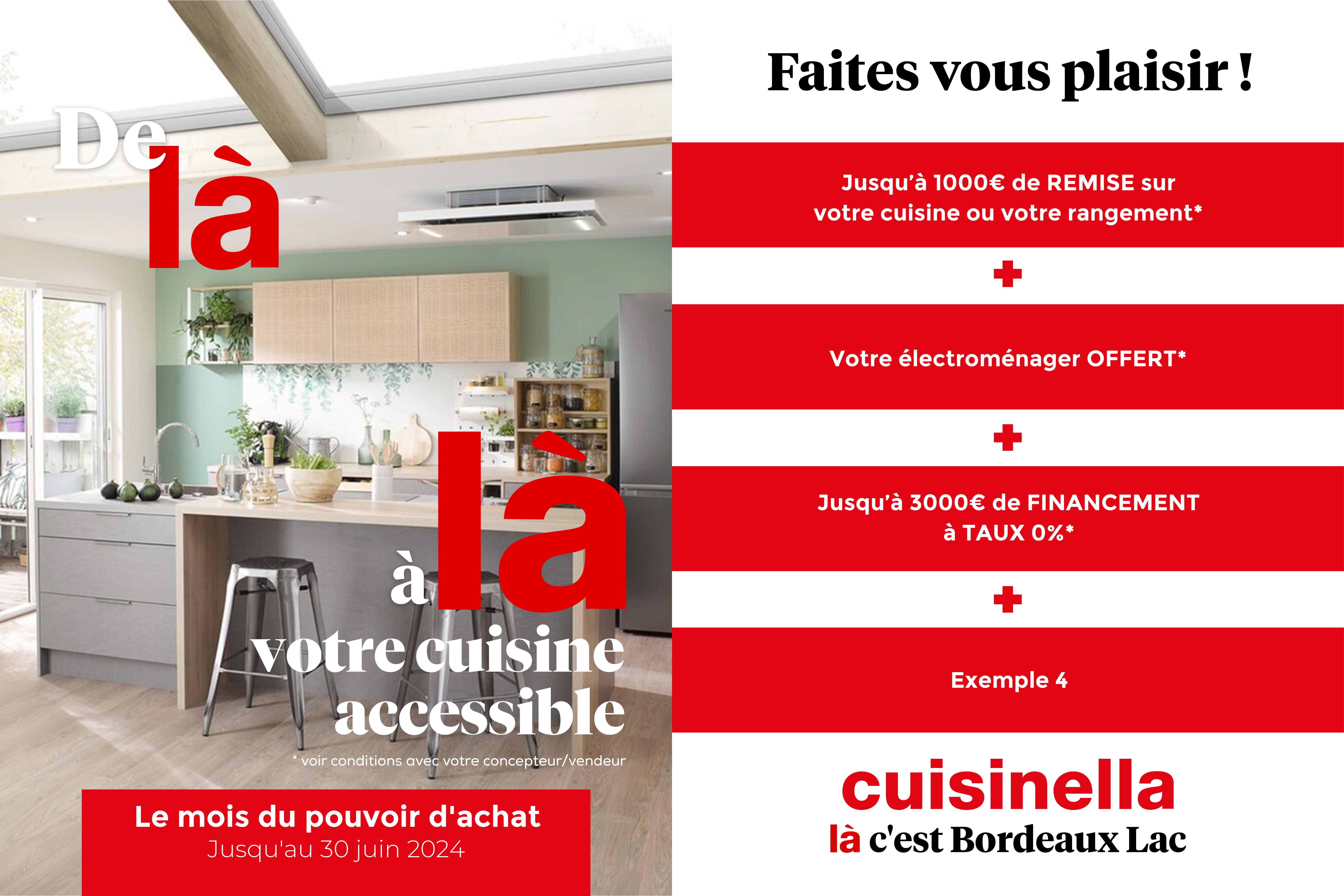 De
là

à là
votre cuisine
accessible

* voir conditions avec votre concepteur/vendeur

Le mois du pouvoir d'achat
Jusqu'au 30 juin 2024

Faites vous plaisir !

Jusqu'à 1000€ de REMISE sur votre cuisine ou votre rangement*

+

Votre électroménager OFFERT*

+

Jusqu'à 3000€ de FINANCEMENT à TAUX 0%*

+

Exemple 4

cuisinella
là c'est Bordeaux Lac